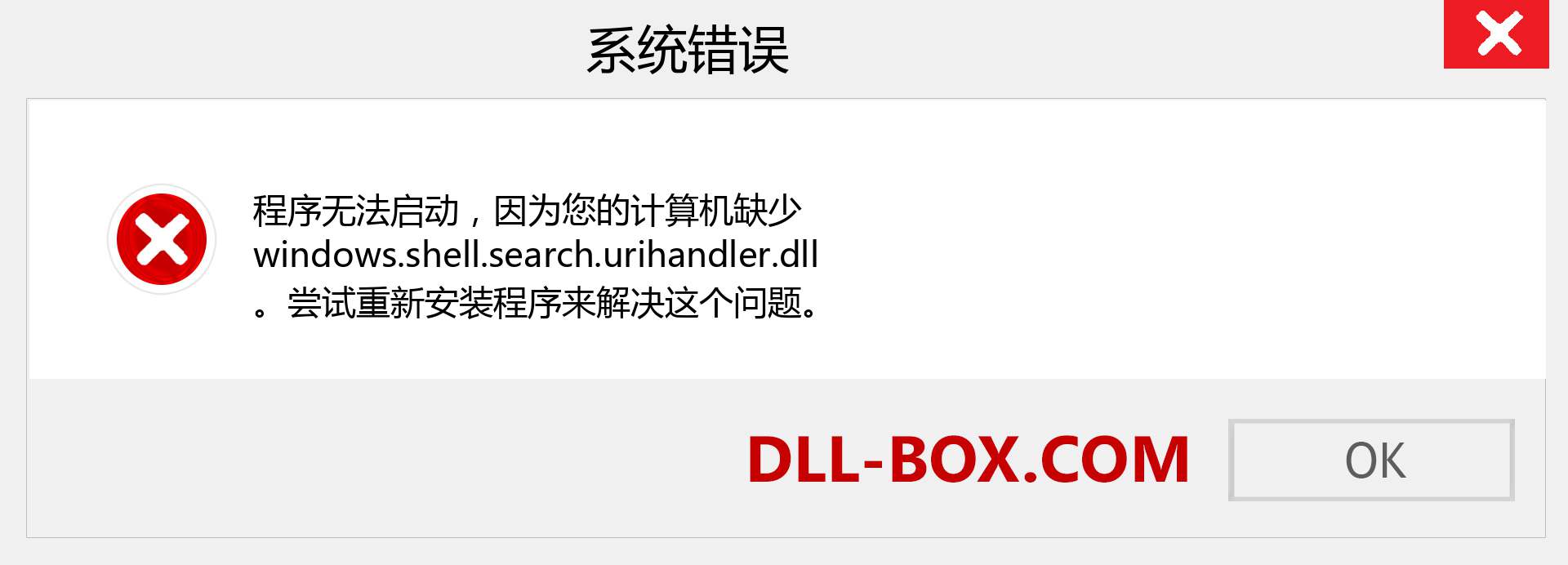 系统错误

程序无法启动，因为您的计算机缺少 windows.shell.search.urihandler.dll 。尝试重新安装程序来解决这个问题。

DLL-BOX.COM

OK